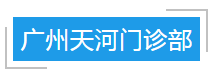 广州天河门诊部